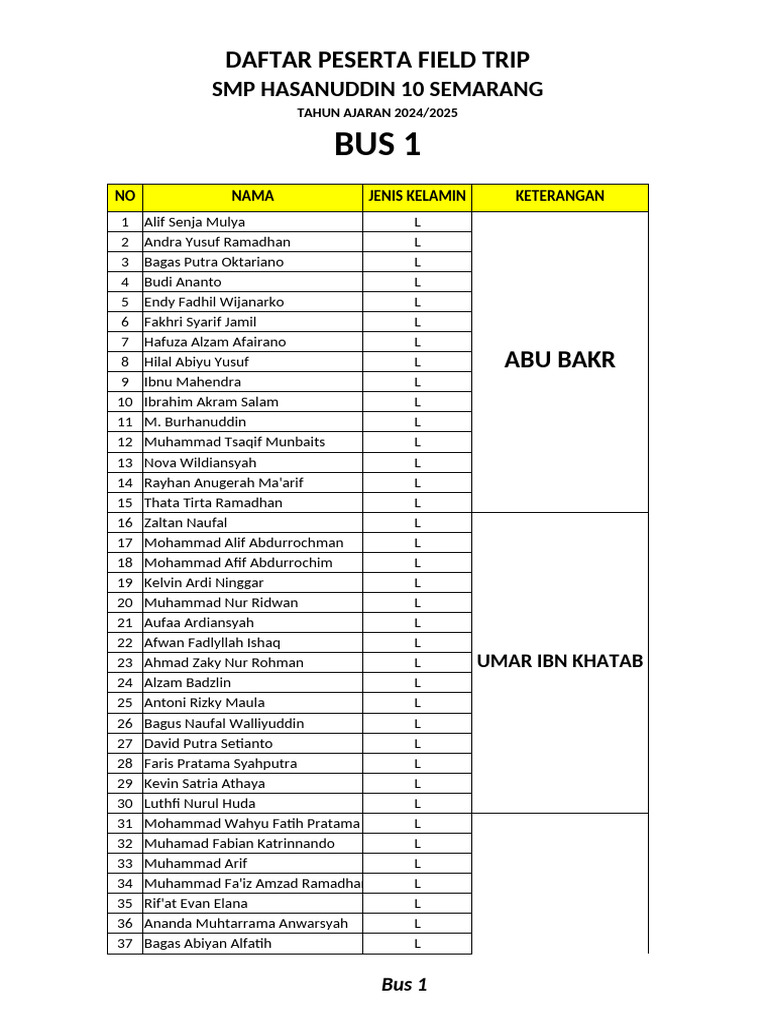 DAFTAR PESERTA FIELD TRIP
SMP HASANUDDIN 10 SEMARANG
TAHUN AJARAN 2024/2025
BUS 1

| NO | NAMA | JENIS KELAMIN | KETERANGAN |
|---|---|---|---|
| 1 | Alif Senja Mulya | L | ABU BAKR |
| 2 | Andra Yusuf Ramadhan | L | |
| 3 | Bagas Putra Oktariano | L | |
| 4 | Budi Ananto | L | |
| 5 | Endy Fadhil Wijanarko | L | |
| 6 | Fakhri Syarif Jamil | L | |
| 7 | Hafuza Alzam Afairano | L | |
| 8 | Hilal Abiyu Yusuf | L | |
| 9 | Ibnu Mahendra | L | |
| 10 | Ibrahim Akram Salam | L | |
| 11 | M. Burhanuddin | L | |
| 12 | Muhammad Tsaqif Munbaits | L | |
| 13 | Nova Wildiansyah | L | |
| 14 | Rayhan Anugerah Ma'arif | L | |
| 15 | Thata Tirta Ramadhan | L | |
| 16 | Zaltan Naufal | L | UMAR IBN KHATAB |
| 17 | Mohammad Alif Abdurrochman | L | |
| 18 | Mohammad Afif Abdurrochim | L | |
| 19 | Kelvin Ardi Ninggar | L | |
| 20 | Muhammad Nur Ridwan | L | |
| 21 | Aufaa Ardiansyah | L | |
| 22 | Afwan Fadlyllah Ishaq | L | |
| 23 | Ahmad Zaky Nur Rohman | L | |
| 24 | Alzam Badzlin | L | |
| 25 | Antoni Rizky Maula | L | |
| 26 | Bagus Naufal Walliyuddin | L | |
| 27 | David Putra Setianto | L | |
| 28 | Faris Pratama Syahputra | L | |
| 29 | Kevin Satria Athaya | L | |
| 30 | Luthfi Nurul Huda | L | |
| 31 | Mohammad Wahyu Fatih Pratama | L | |
| 32 | Muhamad Fabian Katrinnando | L | |
| 33 | Muhammad Arif | L | |
| 34 | Muhammad Fa'iz Amzad Ramadha | L | |
| 35 | Rif'at Evan Elana | L | |
| 36 | Ananda Muhtarrama Anwarsyah | L | |
| 37 | Bagas Abiyan Alfatih | L | |

Bus 1